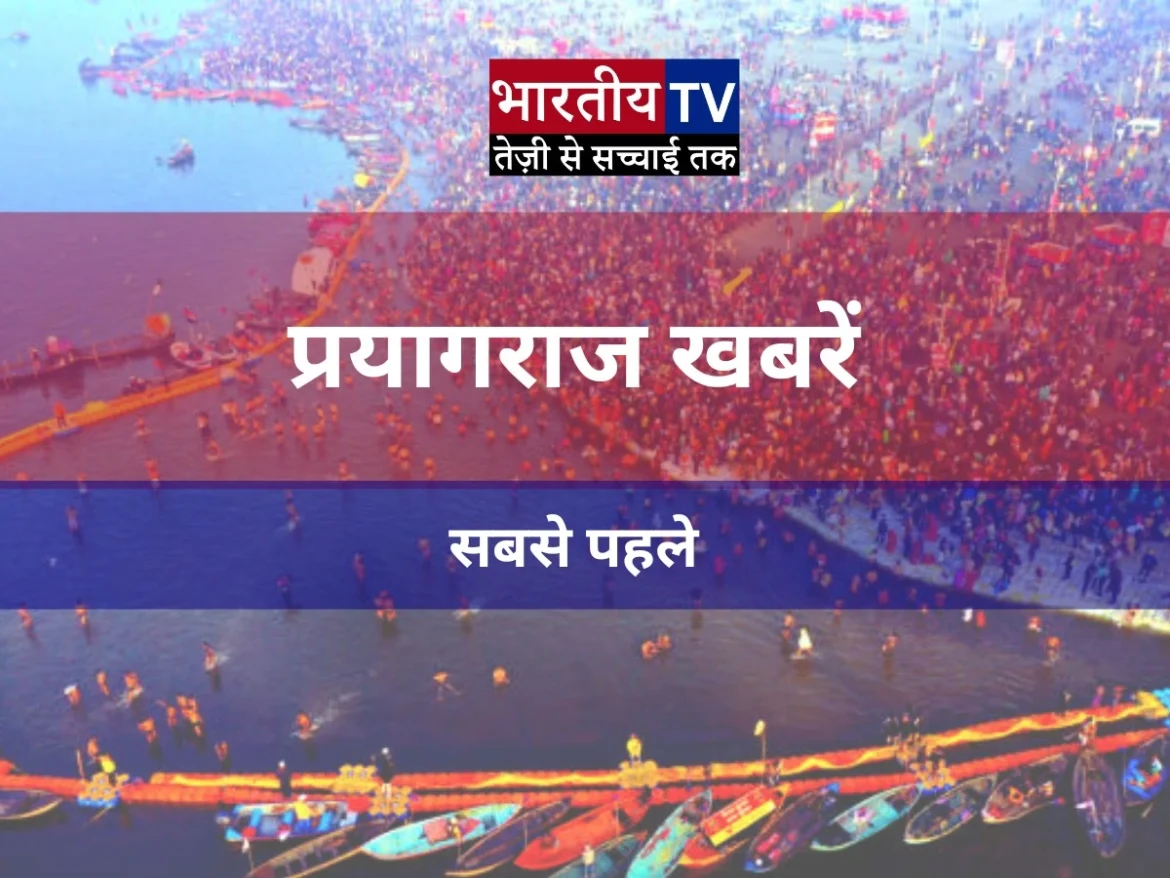 भारतीय TV
तेज़ी से सच्चाई तक

प्रयागराज खबरें

सबसे पहले